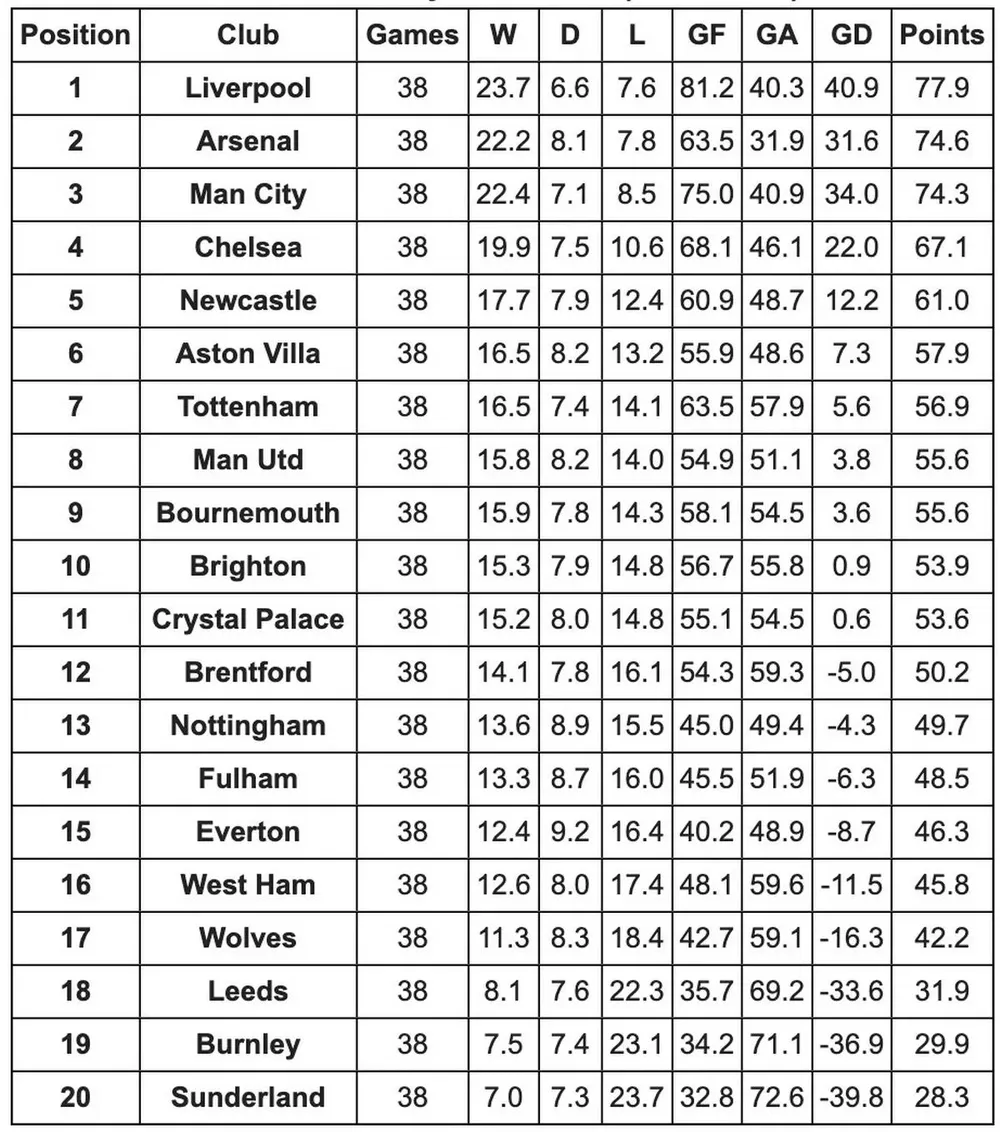 | Position | Club | Games | W | D | L | GF | GA | GD | Points |
|---|---|---|---|---|---|---|---|---|---|
| 1 | Liverpool | 38 | 23.7 | 6.6 | 7.6 | 81.2 | 40.3 | 40.9 | 77.9 |
| 2 | Arsenal | 38 | 22.2 | 8.1 | 7.8 | 63.5 | 31.9 | 31.6 | 74.6 |
| 3 | Man City | 38 | 22.4 | 7.1 | 8.5 | 75.0 | 40.9 | 34.0 | 74.3 |
| 4 | Chelsea | 38 | 19.9 | 7.5 | 10.6 | 68.1 | 46.1 | 22.0 | 67.1 |
| 5 | Newcastle | 38 | 17.7 | 7.9 | 12.4 | 60.9 | 48.7 | 12.2 | 61.0 |
| 6 | Aston Villa | 38 | 16.5 | 8.2 | 13.2 | 55.9 | 48.6 | 7.3 | 57.9 |
| 7 | Tottenham | 38 | 16.5 | 7.4 | 14.1 | 63.5 | 57.9 | 5.6 | 56.9 |
| 8 | Man Utd | 38 | 15.8 | 8.2 | 14.0 | 54.9 | 51.1 | 3.8 | 55.6 |
| 9 | Bournemouth | 38 | 15.9 | 7.8 | 14.3 | 58.1 | 54.5 | 3.6 | 55.6 |
| 10 | Brighton | 38 | 15.3 | 7.9 | 14.8 | 56.7 | 55.8 | 0.9 | 53.9 |
| 11 | Crystal Palace | 38 | 15.2 | 8.0 | 14.8 | 55.1 | 54.5 | 0.6 | 53.6 |
| 12 | Brentford | 38 | 14.1 | 7.8 | 16.1 | 54.3 | 59.3 | -5.0 | 50.2 |
| 13 | Nottingham | 38 | 13.6 | 8.9 | 15.5 | 45.0 | 49.4 | -4.3 | 49.7 |
| 14 | Fulham | 38 | 13.3 | 8.7 | 16.0 | 45.5 | 51.9 | -6.3 | 48.5 |
| 15 | Everton | 38 | 12.4 | 9.2 | 16.4 | 40.2 | 48.9 | -8.7 | 46.3 |
| 16 | West Ham | 38 | 12.6 | 8.0 | 17.4 | 48.1 | 59.6 | -11.5 | 45.8 |
| 17 | Wolves | 38 | 11.3 | 8.3 | 18.4 | 42.7 | 59.1 | -16.3 | 42.2 |
| 18 | Leeds | 38 | 8.1 | 7.6 | 22.3 | 35.7 | 69.2 | -33.6 | 31.9 |
| 19 | Burnley | 38 | 7.5 | 7.4 | 23.1 | 34.2 | 71.1 | -36.9 | 29.9 |
| 20 | Sunderland | 38 | 7.0 | 7.3 | 23.7 | 32.8 | 72.6 | -39.8 | 28.3 |